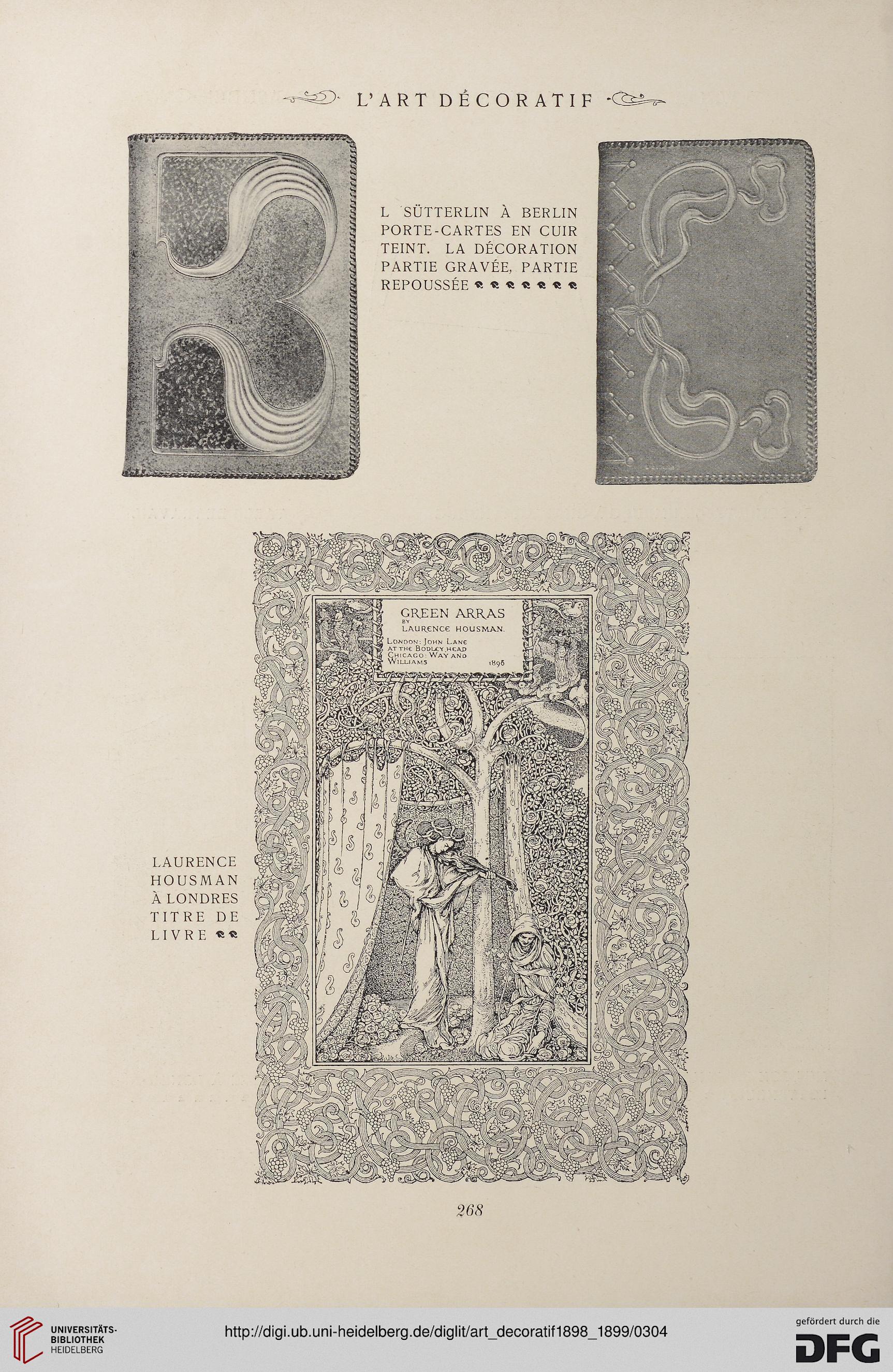 L'ART DÉCORATIF

L SÜTTERLIN À BERLIN PORTE-CARTES EN CUIR TEINT. LA DÉCORATION PARTIE GRAVÉE, PARTIE REPOUSSÉE

GREEN ARRAS
BY
LAURENCE HOUSMAN.
LONDON: JOHN LANE AT THE BODLEY HEAD CHICAGO: WAY AND WILLIAMS 1896

LAURENCE HOUSMAN À LONDRES TITRE DE LIVRE

268

UNIVERSITÄTS-BIBLIOTHEK HEIDELBERG

http://digi.ub.uni-heidelberg.de/diglit/art_decoratif1898_1899/0304

gefördert durch die DFG